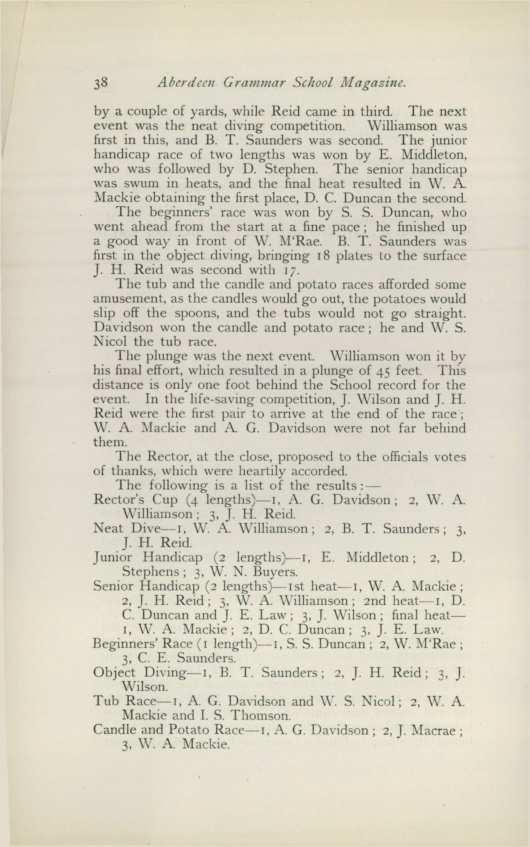 38 Aberdeen Grammar School Magazine.

by a couple of yards, while Reid came in third. The next event was the neat diving competition. Williamson was first in this, and B. T. Saunders was second. The junior handicap race of two lengths was won by E. Middleton, who was followed by D. Stephen. The senior handicap was swum in heats, and the final heat resulted in W. A. Mackie obtaining the first place, D. C. Duncan the second.

The beginners' race was won by S. S. Duncan, who went ahead from the start at a fine pace; he finished up a good way in front of W. M'Rae. B. T. Saunders was first in the object diving, bringing 18 plates to the surface J. H. Reid was second with 17.

The tub and the candle and potato races afforded some amusement, as the candles would go out, the potatoes would slip off the spoons, and the tubs would not go straight. Davidson won the candle and potato race; he and W. S. Nicol the tub race.

The plunge was the next event. Williamson won it by his final effort, which resulted in a plunge of 45 feet. This distance is only one foot behind the School record for the event. In the life-saving competition, J. Wilson and J. H. Reid were the first pair to arrive at the end of the race; W. A. Mackie and A. G. Davidson were not far behind them.

The Rector, at the close, proposed to the officials votes of thanks, which were heartily accorded.

The following is a list of the results:—

Rector's Cup (4 lengths)—1, A. G. Davidson; 2, W. A. Williamson; 3, J. H. Reid.

Neat Dive—1, W. A. Williamson; 2, B. T. Saunders; 3, J. H. Reid.

Junior Handicap (2 lengths)—1, E. Middleton; 2, D. Stephens; 3, W. N. Buyers.

Senior Handicap (2 lengths)—1st heat—1, W. A. Mackie; 2, J. H. Reid; 3, W. A. Williamson; 2nd heat—1, D. C. Duncan and J. E. Law; 3, J. Wilson; final heat—1, W. A. Mackie; 2, D. C. Duncan; 3, J. E. Law.

Beginners' Race (1 length)—1, S. S. Duncan; 2, W. M'Rae; 3, C. E. Saunders.

Object Diving—1, B. T. Saunders; 2, J. H. Reid; 3, J. Wilson.

Tub Race—1, A. G. Davidson and W. S. Nicol; 2, W. A. Mackie and I. S. Thomson.

Candle and Potato Race—1, A. G. Davidson; 2, J. Macrae; 3, W. A. Mackie.